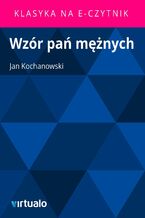 KLASYKA NA E-CZYTNIK

Wzór pań mężnych

Jan Kochanowski

virtualo